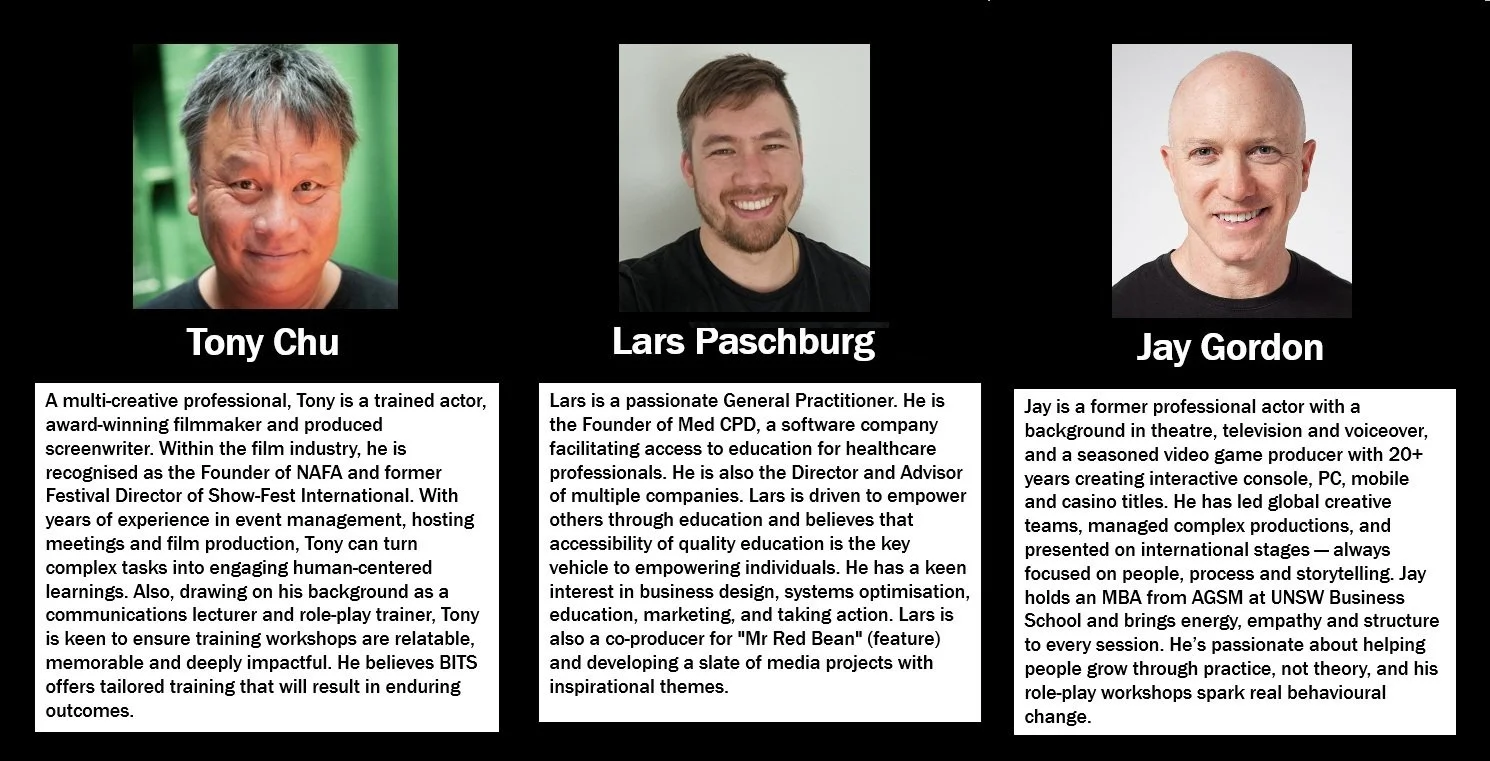 Tony Chu

A multi-creative professional, Tony is a trained actor, award-winning filmmaker and produced screenwriter. Within the film industry, he is recognised as the Founder of NAFA and former Festival Director of Show-Fest International. With years of experience in event management, hosting meetings and film production, Tony can turn complex tasks into engaging human-centered learnings. Also, drawing on his background as a communications lecturer and role-play trainer, Tony is keen to ensure training workshops are relatable, memorable and deeply impactful. He believes BITS offers tailored training that will result in enduring outcomes.

Lars Paschburg

Lars is a passionate General Practitioner. He is the Founder of Med CPD, a software company facilitating access to education for healthcare professionals. He is also the Director and Advisor of multiple companies. Lars is driven to empower others through education and believes that accessibility of quality education is the key vehicle to empowering individuals. He has a keen interest in business design, systems optimisation, education, marketing, and taking action. Lars is also a co-producer for "Mr Red Bean" (feature) and developing a slate of media projects with inspirational themes.

Jay Gordon

Jay is a former professional actor with a background in theatre, television and voiceover, and a seasoned video game producer with 20+ years creating interactive console, PC, mobile and casino titles. He has led global creative teams, managed complex productions, and presented on international stages — always focused on people, process and storytelling. Jay holds an MBA from AGSM at UNSW Business School and brings energy, empathy and structure to every session. He's passionate about helping people grow through practice, not theory, and his role-play workshops spark real behavioural change.